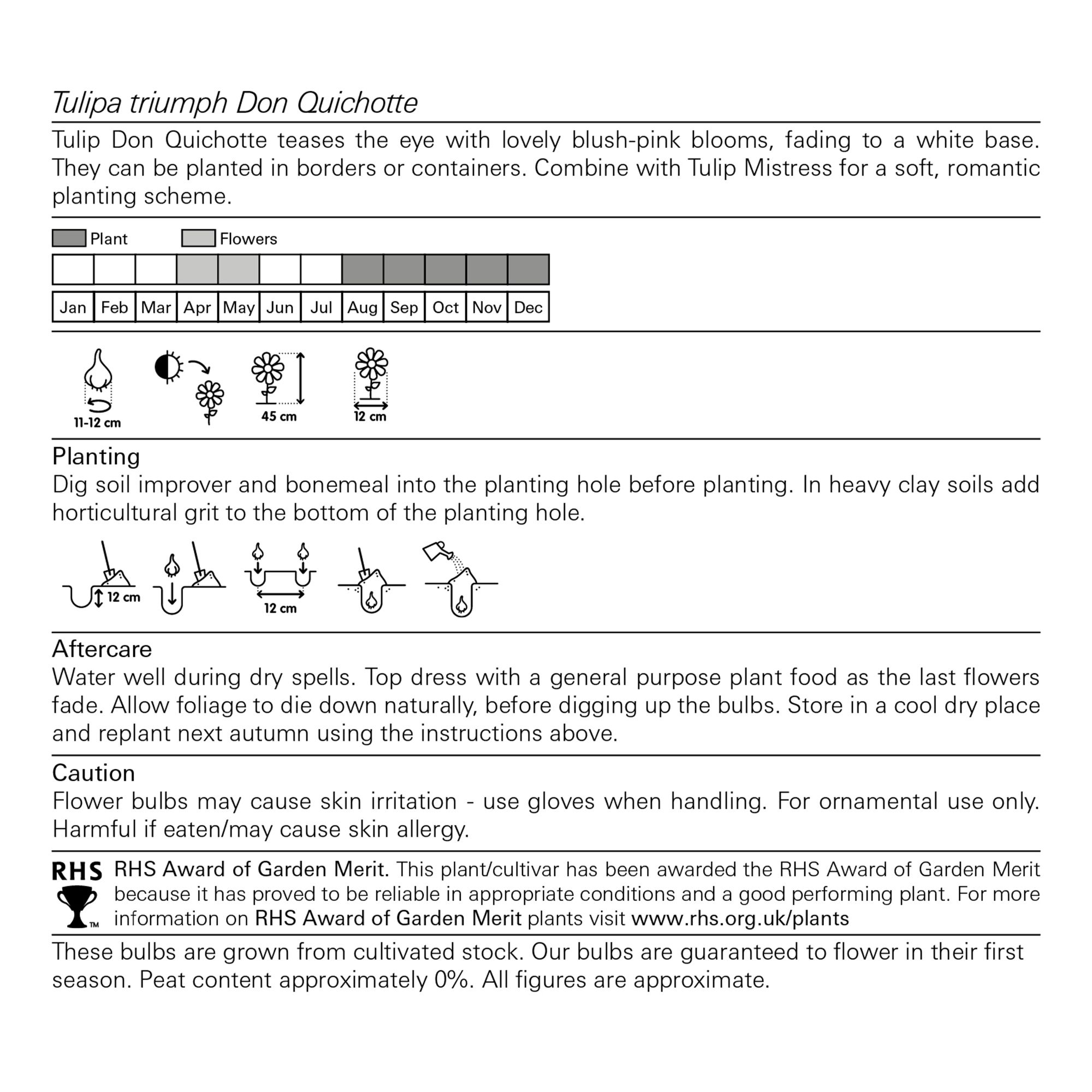 Tulipa triumph Don Quichotte

Tulip Don Quichotte teases the eye with lovely blush-pink blooms, fading to a white base. They can be planted in borders or containers. Combine with Tulip Mistress for a soft, romantic planting scheme.

Plant Flowers

| Jan | Feb | Mar | Apr | May | Jun | Jul | Aug | Sep | Oct | Nov | Dec |
|---|---|---|---|---|---|---|---|---|---|---|---|

11-12 cm 45 cm 12 cm

Planting
Dig soil improver and bonemeal into the planting hole before planting. In heavy clay soils add horticultural grit to the bottom of the planting hole.

12 cm 12 cm

Aftercare
Water well during dry spells. Top dress with a general purpose plant food as the last flowers fade. Allow foliage to die down naturally, before digging up the bulbs. Store in a cool dry place and replant next autumn using the instructions above.

Caution
Flower bulbs may cause skin irritation - use gloves when handling. For ornamental use only. Harmful if eaten/may cause skin allergy.

RHS ™ RHS Award of Garden Merit. This plant/cultivar has been awarded the RHS Award of Garden Merit because it has proved to be reliable in appropriate conditions and a good performing plant. For more information on RHS Award of Garden Merit plants visit www.rhs.org.uk/plants

These bulbs are grown from cultivated stock. Our bulbs are guaranteed to flower in their first season. Peat content approximately 0%. All figures are approximate.